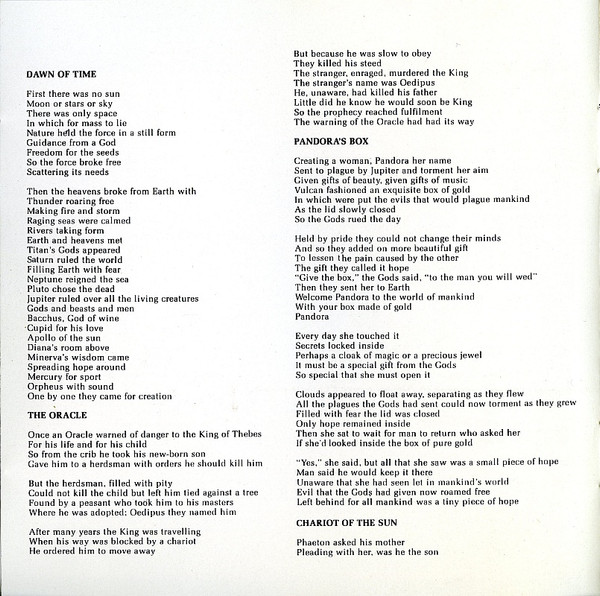 DAWN OF TIME

First there was no sun
Moon or stars or sky
There was only space
In which for mass to lie
Nature held the force in a still form
Guidance from a God
Freedom for the seeds
So the force broke free
Scattering its needs

Then the heavens broke from Earth with
Thunder roaring free
Making fire and storm
Raging seas were calmed
Rivers taking form
Earth and heavens met
Titan's Gods appeared
Saturn ruled the world
Filling Earth with fear
Neptune reigned the sea
Pluto chose the dead
Jupiter ruled over all the living creatures
Gods and beasts and men
Bacchus, God of wine
Cupid for his love
Apollo of the sun
Diana's room above
Minerva's wisdom came
Spreading hope around
Mercury for sport
Orpheus with sound
One by one they came for creation

THE ORACLE

Once an Oracle warned of danger to the King of Thebes
For his life and for his child
So from the crib he took his new-born son
Gave him to a herdsman with orders he should kill him

But the herdsman, filled with pity
Could not kill the child but left him tied against a tree
Found by a peasant who took him to his masters
Where he was adopted; Oedipus they named him

After many years the King was travelling
When his way was blocked by a chariot
He ordered him to move away

But because he was slow to obey
They killed his steed
The stranger, enraged, murdered the King
The stranger's name was Oedipus
He, unaware, had killed his father
Little did he know he would soon be King
So the prophecy reached fulfilment
The warning of the Oracle had had its way

PANDORA'S BOX

Creating a woman, Pandora her name
Sent to plague by Jupiter and torment her aim
Given gifts of beauty, given gifts of music
Vulcan fashioned an exquisite box of gold
In which were put the evils that would plague mankind
As the lid slowly closed
So the Gods rued the day

Held by pride they could not change their minds
And so they added on more beautiful gift
To lessen the pain caused by the other
The gift they called it hope
"Give the box," the Gods said, "to the man you will wed"
Then they sent her to Earth
Welcome Pandora to the world of mankind
With your box made of gold
Pandora

Every day she touched it
Secrets locked inside
Perhaps a cloak of magic or a precious jewel
It must be a special gift from the Gods
So special that she must open it

Clouds appeared to float away, separating as they flew
All the plagues the Gods had sent could now torment as they grew
Filled with fear the lid was closed
Only hope remained inside
Then she sat to wait for man to return who asked her
If she'd looked inside the box of pure gold

"Yes," she said, but all that she saw was a small piece of hope
Man said he would keep it there
Unaware that she had seen let in mankind's world
Evil that the Gods had given now roamed free
Left behind for all mankind was a tiny piece of hope

CHARIOT OF THE SUN

Phaeton asked his mother
Pleading with her, was he the son